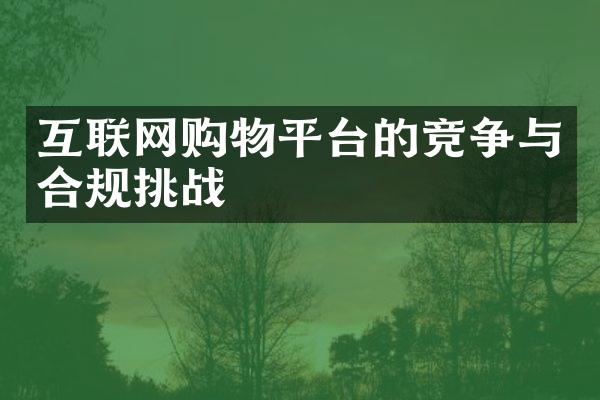 互联网购物平台的竞争与合规挑战